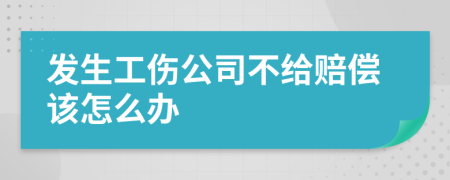 发生工伤公司不给赔偿该怎么办